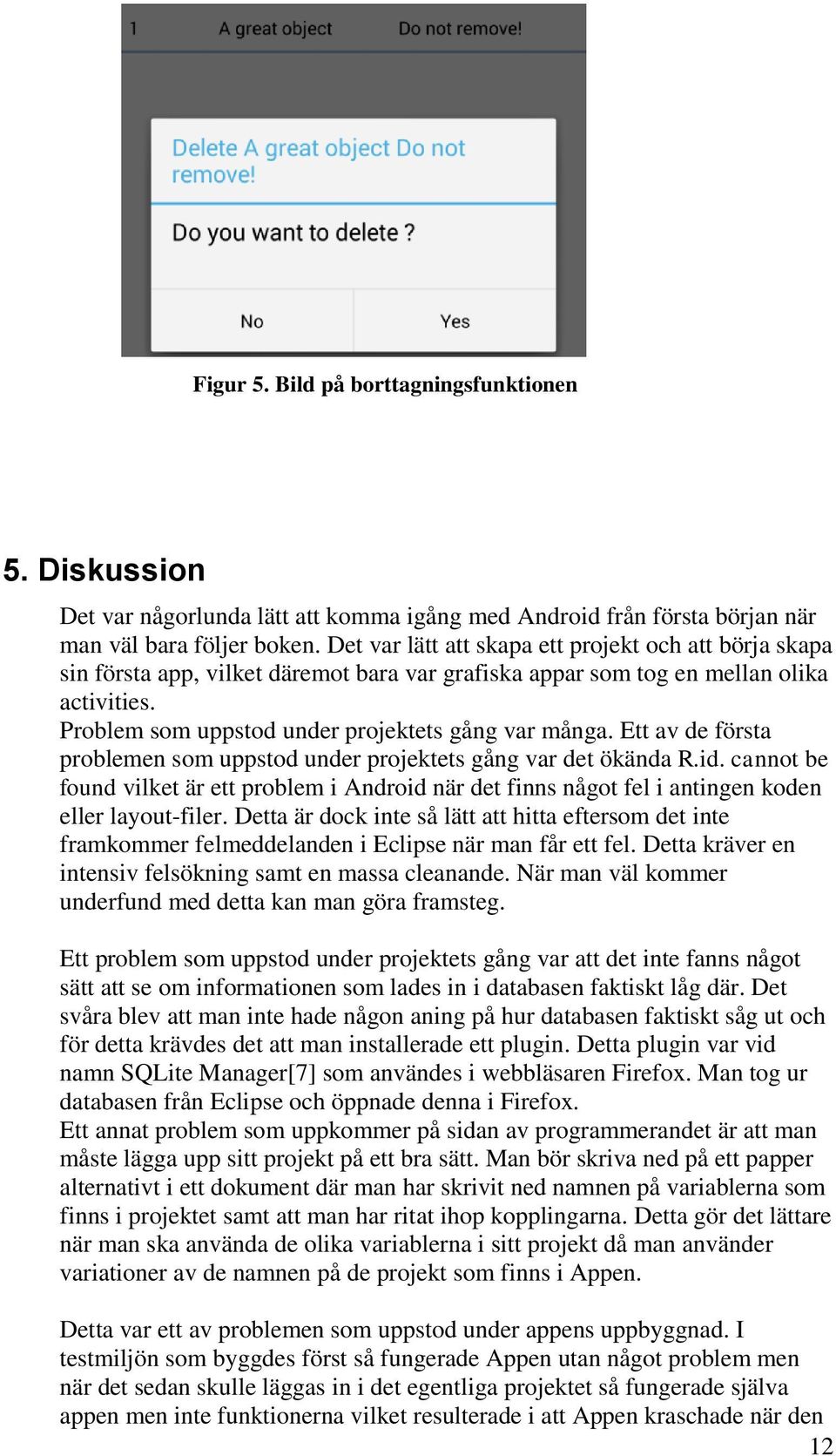 1 A great object Do not remove!

Delete A great object Do not remove!

Do you want to delete ?

No Yes

Figur 5. Bild på borttagningsfunktionen

5. Diskussion

Det var någorlunda lätt att komma igång med Android från första början när man väl bara följer boken. Det var lätt att skapa ett projekt och att börja skapa sin första app, vilket däremot bara var grafiska appar som tog en mellan olika activities.
Problem som uppstod under projektets gång var många. Ett av de första problemen som uppstod under projektets gång var det ökända R.id. cannot be found vilket är ett problem i Android när det finns något fel i antingen koden eller layout-filer. Detta är dock inte så lätt att hitta eftersom det inte framkommer felmeddelanden i Eclipse när man får ett fel. Detta kräver en intensiv felsökning samt en massa cleanande. När man väl kommer underfund med detta kan man göra framsteg.

Ett problem som uppstod under projektets gång var att det inte fanns något sätt att se om informationen som lades in i databasen faktiskt låg där. Det svåra blev att man inte hade någon aning på hur databasen faktiskt såg ut och för detta krävdes det att man installerade ett plugin. Detta plugin var vid namn SQLite Manager[7] som användes i webbläsaren Firefox. Man tog ur databasen från Eclipse och öppnade denna i Firefox.
Ett annat problem som uppkommer på sidan av programmerandet är att man måste lägga upp sitt projekt på ett bra sätt. Man bör skriva ned på ett papper alternativt i ett dokument där man har skrivit ned namnen på variablerna som finns i projektet samt att man har ritat ihop kopplingarna. Detta gör det lättare när man ska använda de olika variablerna i sitt projekt då man använder variationer av de namnen på de projekt som finns i Appen.

Detta var ett av problemen som uppstod under appens uppbyggnad. I testmiljön som byggdes först så fungerade Appen utan något problem men när det sedan skulle läggas in i det egentliga projektet så fungerade själva appen men inte funktionerna vilket resulterade i att Appen kraschade när den

12